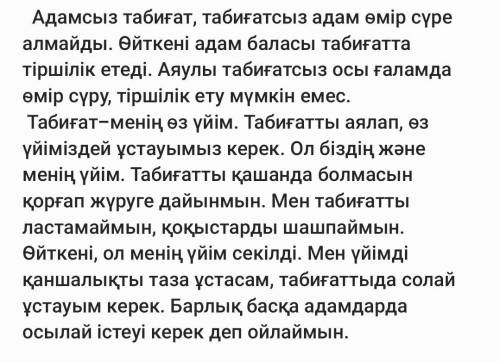 Адамсыз табиғат, табиғатсыз адам өмір сүре алмайды. Өйткені адам баласы табиғатта тіршілік етеді. Аяулы табиғатсыз осы ғаламда өмір сүру, тіршілік ету мүмкін емес.

Табиғат–менің өз үйім. Табиғатты аялап, өз үйіміздей ұстауымыз керек. Ол біздің және менің үйім. Табиғатты қашанда болмасын қорғап жүруге дайынмын. Мен табиғатты ластамаймын, қоқыстарды шашпаймын. Өйткені, ол менің үйім секілді. Мен үйімді қаншалықты таза ұстасам, табиғаттыда солай ұстауым керек. Барлық басқа адамдарда осылай істеуі керек деп ойлаймын.